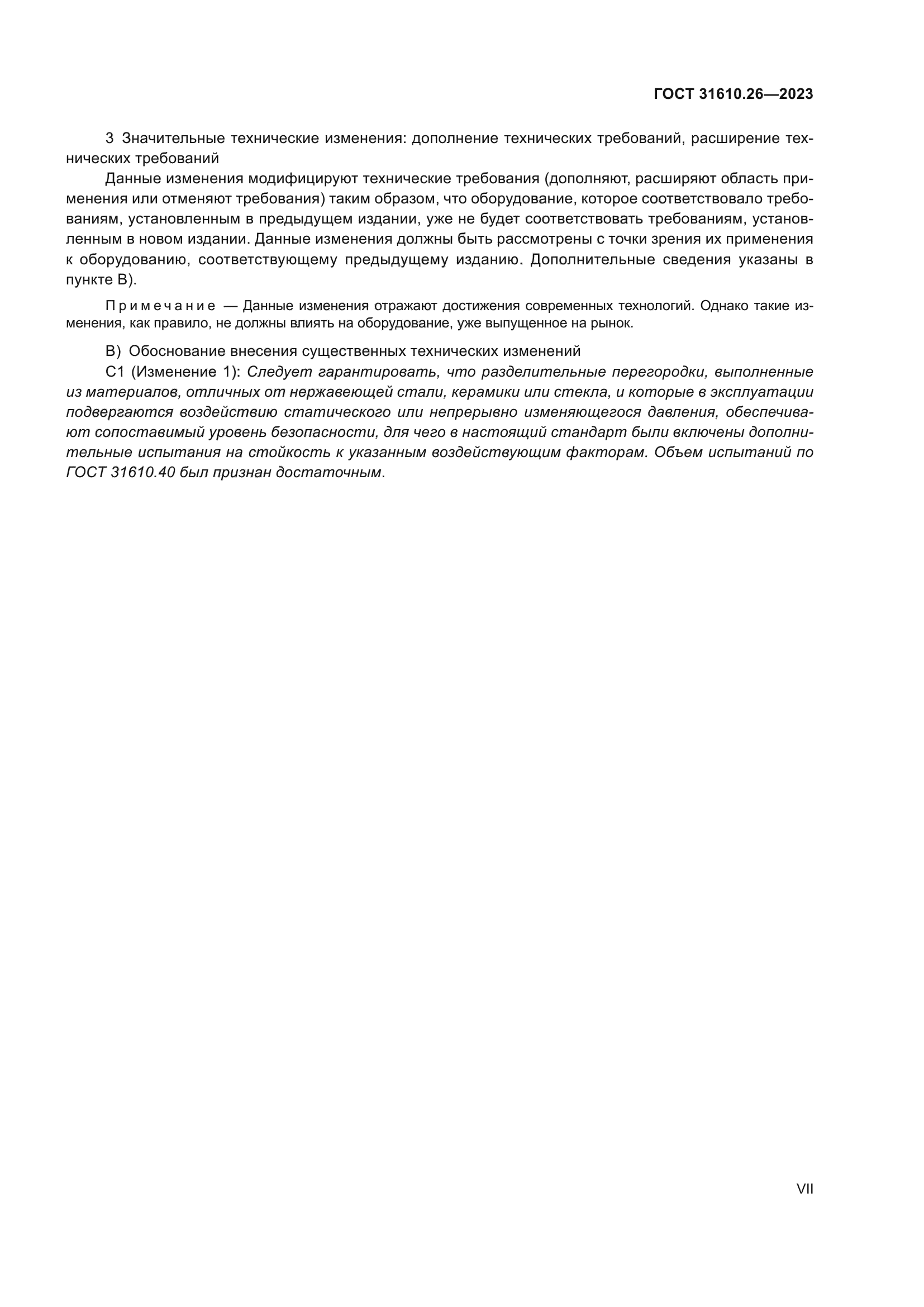 ГОСТ 31610.26—2023

3 Значительные технические изменения: дополнение технических требований, расширение технических требований

Данные изменения модифицируют технические требования (дополняют, расширяют область применения или отменяют требования) таким образом, что оборудование, которое соответствовало требованиям, установленным в предыдущем издании, уже не будет соответствовать требованиям, установленным в новом издании. Данные изменения должны быть рассмотрены с точки зрения их применения к оборудованию, соответствующему предыдущему изданию. Дополнительные сведения указаны в пункте В).

Примечание — Данные изменения отражают достижения современных технологий. Однако такие изменения, как правило, не должны влиять на оборудование, уже выпущенное на рынок.

В) Обоснование внесения существенных технических изменений

С1 (Изменение 1): Следует гарантировать, что разделительные перегородки, выполненные из материалов, отличных от нержавеющей стали, керамики или стекла, и которые в эксплуатации подвергаются воздействию статического или непрерывно изменяющегося давления, обеспечивают сопоставимый уровень безопасности, для чего в настоящий стандарт были включены дополнительные испытания на стойкость к указанным воздействующим факторам. Объем испытаний по ГОСТ 31610.40 был признан достаточным.

VII